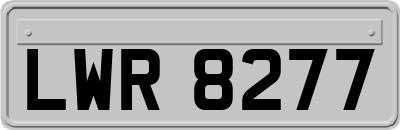 LWR 8277